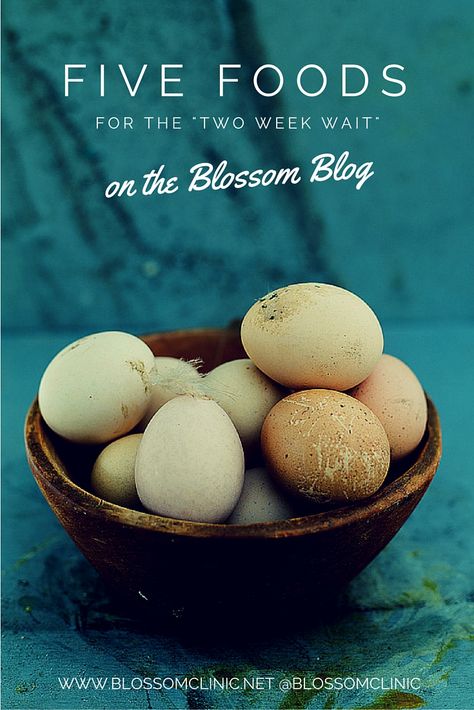 FIVE FOODS
FOR THE "TWO WEEK WAIT"
on the Blossom Blog

WWW.BLOSSOMCLINIC.NET @BLOSSOMCLINIC